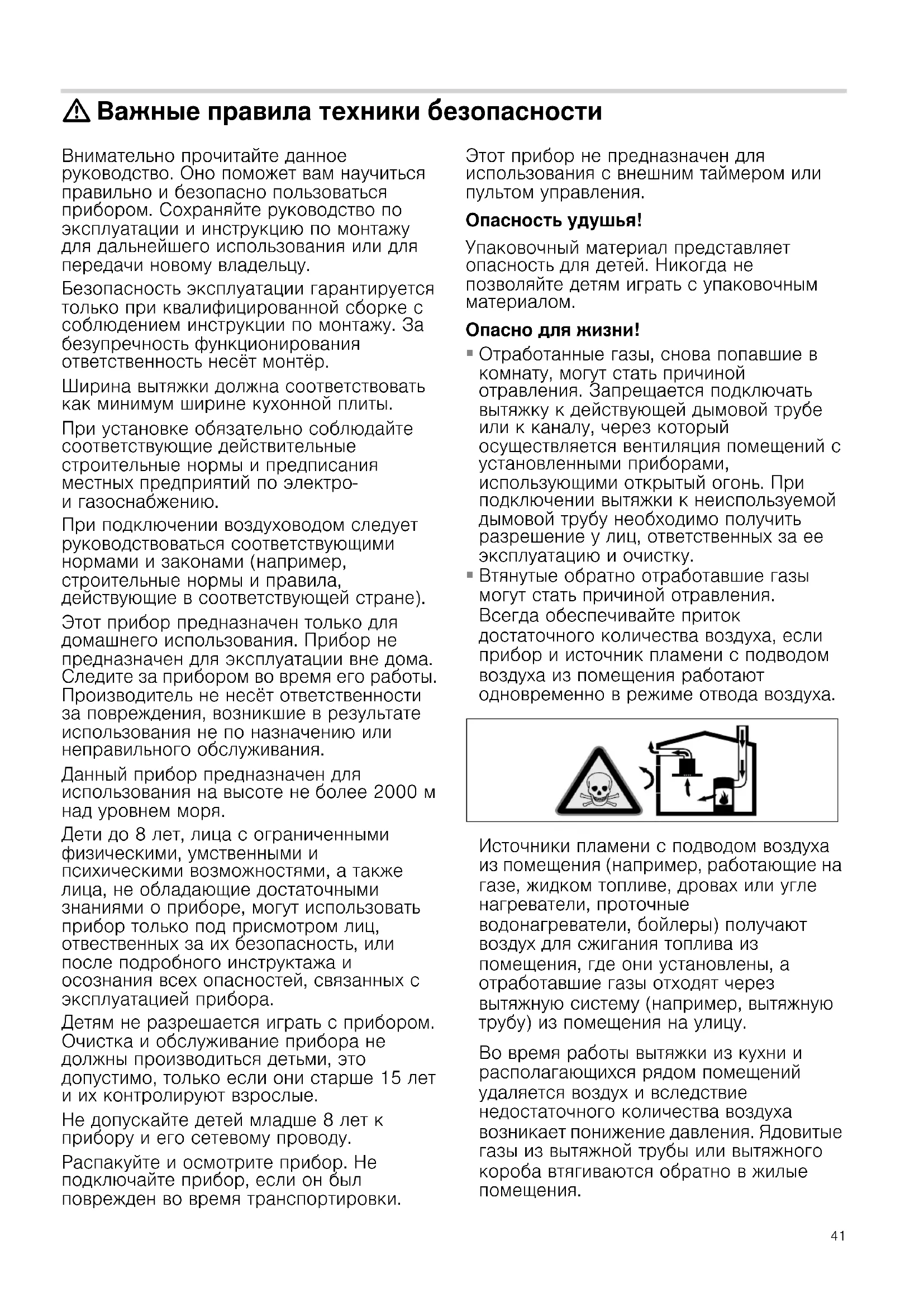 ⚠ Важные правила техники безопасности

Внимательно прочитайте данное руководство. Оно поможет вам научиться правильно и безопасно пользоваться прибором. Сохраняйте руководство по эксплуатации и инструкцию по монтажу для дальнейшего использования или для передачи новому владельцу.

Безопасность эксплуатации гарантируется только при квалифицированной сборке с соблюдением инструкции по монтажу. За безупречность функционирования ответственность несёт монтёр.

Ширина вытяжки должна соответствовать как минимум ширине кухонной плиты.

При установке обязательно соблюдайте соответствующие действительные строительные нормы и предписания местных предприятий по электро- и газоснабжению.

При подключении воздуховодом следует руководствоваться соответствующими нормами и законами (например, строительные нормы и правила, действующие в соответствующей стране).

Этот прибор предназначен только для домашнего использования. Прибор не предназначен для эксплуатации вне дома. Следите за прибором во время его работы. Производитель не несёт ответственности за повреждения, возникшие в результате использования не по назначению или неправильного обслуживания.

Данный прибор предназначен для использования на высоте не более 2000 м над уровнем моря.

Дети до 8 лет, лица с ограниченными физическими, умственными и психическими возможностями, а также лица, не обладающие достаточными знаниями о приборе, могут использовать прибор только под присмотром лиц, отвественных за их безопасность, или после подробного инструктажа и осознания всех опасностей, связанных с эксплуатацией прибора.

Детям не разрешается играть с прибором. Очистка и обслуживание прибора не должны производиться детьми, это допустимо, только если они старше 15 лет и их контролируют взрослые.

Не допускайте детей младше 8 лет к прибору и его сетевому проводу.

Распакуйте и осмотрите прибор. Не подключайте прибор, если он был поврежден во время транспортировки.

Этот прибор не предназначен для использования с внешним таймером или пультом управления.

Опасность удушья!

Упаковочный материал представляет опасность для детей. Никогда не позволяйте детям играть с упаковочным материалом.

Опасно для жизни!

▪ Отработанные газы, снова попавшие в комнату, могут стать причиной отравления. Запрещается подключать вытяжку к действующей дымовой трубе или к каналу, через который осуществляется вентиляция помещений с установленными приборами, использующими открытый огонь. При подключении вытяжки к неиспользуемой дымовой трубу необходимо получить разрешение у лиц, ответственных за ее эксплуатацию и очистку.

▪ Втянутые обратно отработавшие газы могут стать причиной отравления. Всегда обеспечивайте приток достаточного количества воздуха, если прибор и источник пламени с подводом воздуха из помещения работают одновременно в режиме отвода воздуха.

Источники пламени с подводом воздуха из помещения (например, работающие на газе, жидком топливе, дровах или угле нагреватели, проточные водонагреватели, бойлеры) получают воздух для сжигания топлива из помещения, где они установлены, а отработавшие газы отходят через вытяжную систему (например, вытяжную трубу) из помещения на улицу.

Во время работы вытяжки из кухни и располагающихся рядом помещений удаляется воздух и вследствие недостаточного количества воздуха возникает понижение давления. Ядовитые газы из вытяжной трубы или вытяжного короба втягиваются обратно в жилые помещения.

41